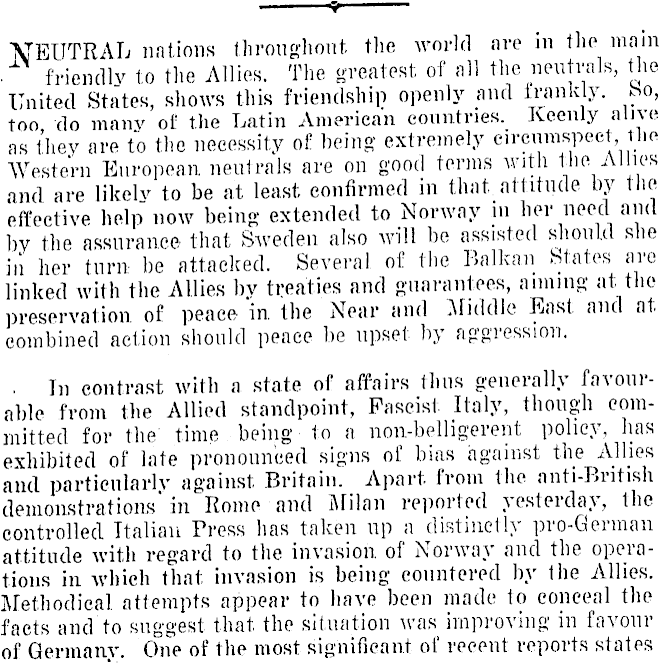 NEUTRAL nations throughout the world are in the main friendly to the Allies. The greatest of all the neutrals, the United States, shows this friendship openly and frankly. So, too, do many of the Latin American countries. Keenly alive as they are to the necessity of being extremely circumspect, the Western European neutrals are on good terms with the Allies and are likely to be at least confirmed in that attitude by the effective help now being extended to Norway in her need and by the assurance that Sweden also will be assisted should she in her turn be attacked. Several of the Balkan States are linked with the Allies by treaties and guarantees, aiming at the preservation of peace in the Near and Middle East and at combined action should peace be upset by aggression.

In contrast with a state of affairs thus generally favourable from the Allied standpoint, Fascist Italy, though committed for the time being to a non-belligerent policy, has exhibited of late pronounced signs of bias against the Allies and particularly against Britain. Apart from the anti-British demonstrations in Rome and Milan reported yesterday, the controlled Italian Press has taken up a distinctly pro-German attitude with regard to the invasion of Norway and the operations in which that invasion is being countered by the Allies. Methodical attempts appear to have been made to conceal the facts and to suggest that the situation was improving in favour of Germany. One of the most significant of recent reports states